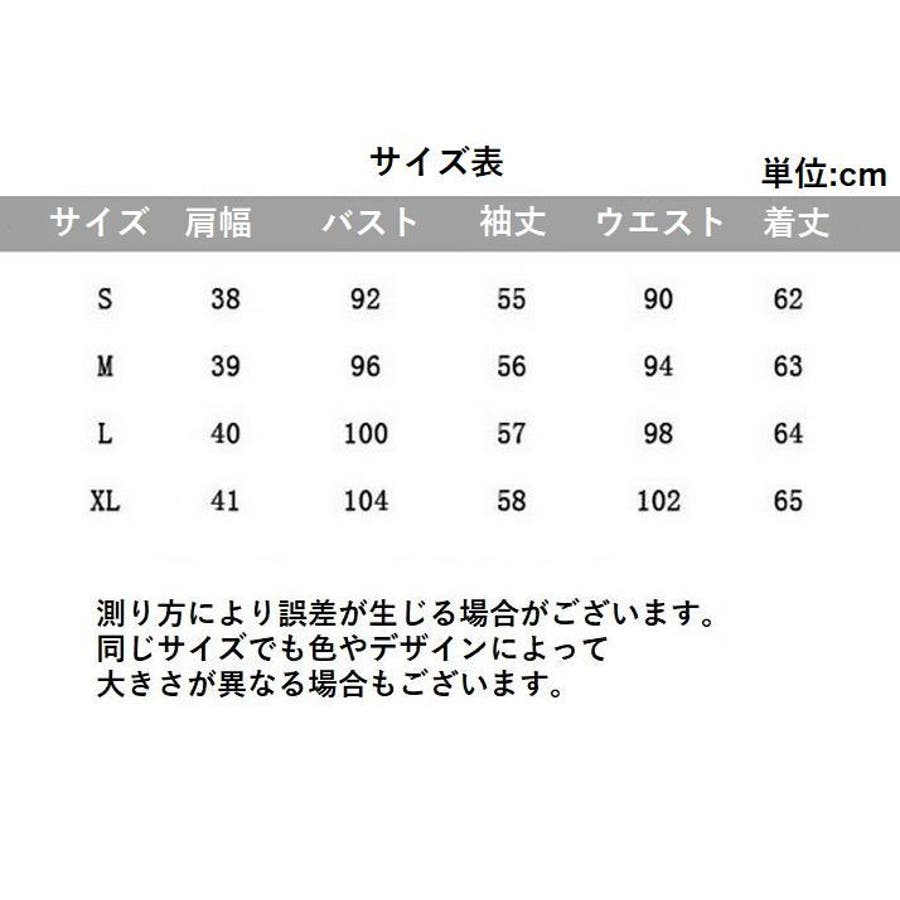 サイズ表

単位:cm

| サイズ | 肩幅 | バスト | 袖丈 | ウエスト | 着丈 |
|---|---|---|---|---|---|
| S | 38 | 92 | 55 | 90 | 62 |
| M | 39 | 96 | 56 | 94 | 63 |
| L | 40 | 100 | 57 | 98 | 64 |
| XL | 41 | 104 | 58 | 102 | 65 |

測り方により誤差が生じる場合がございます。
同じサイズでも色やデザインによって
大きさが異なる場合もございます。